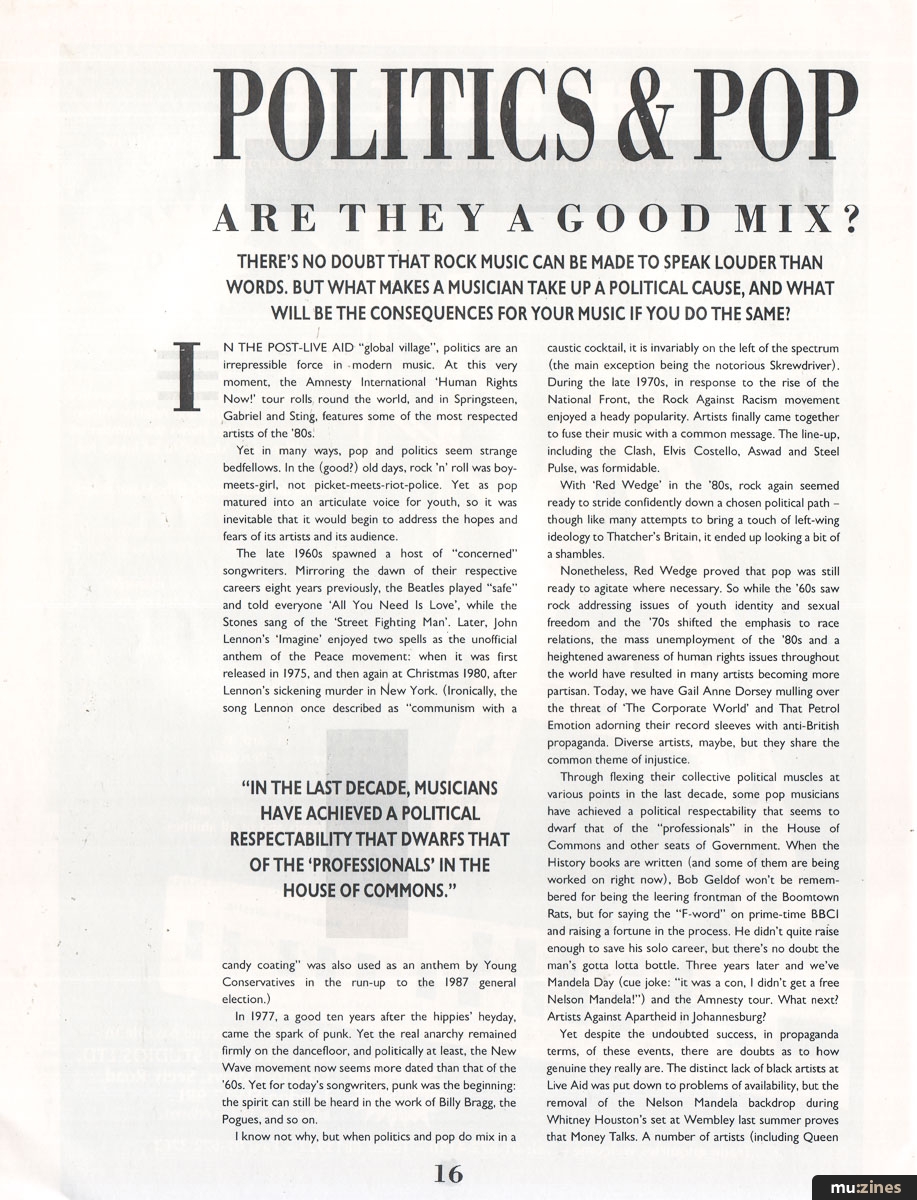 POLITICS & POP

ARE THEY A GOOD MIX?

THERE'S NO DOUBT THAT ROCK MUSIC CAN BE MADE TO SPEAK LOUDER THAN WORDS. BUT WHAT MAKES A MUSICIAN TAKE UP A POLITICAL CAUSE, AND WHAT WILL BE THE CONSEQUENCES FOR YOUR MUSIC IF YOU DO THE SAME?

IN THE POST-LIVE AID "global village", politics are an irrepressible force in modern music. At this very moment, the Amnesty International 'Human Rights Now!' tour rolls round the world, and in Springsteen, Gabriel and Sting, features some of the most respected artists of the '80s.

Yet in many ways, pop and politics seem strange bedfellows. In the (good?) old days, rock 'n' roll was boy-meets-girl, not picket-meets-riot-police. Yet as pop matured into an articulate voice for youth, so it was inevitable that it would begin to address the hopes and fears of its artists and its audience.

The late 1960s spawned a host of "concerned" songwriters. Mirroring the dawn of their respective careers eight years previously, the Beatles played "safe" and told everyone 'All You Need Is Love', while the Stones sang of the 'Street Fighting Man'. Later, John Lennon's 'Imagine' enjoyed two spells as the unofficial anthem of the Peace movement: when it was first released in 1975, and then again at Christmas 1980, after Lennon's sickening murder in New York. (Ironically, the song Lennon once described as "communism with a

"IN THE LAST DECADE, MUSICIANS HAVE ACHIEVED A POLITICAL RESPECTABILITY THAT DWARFS THAT OF THE 'PROFESSIONALS' IN THE HOUSE OF COMMONS."

candy coating" was also used as an anthem by Young Conservatives in the run-up to the 1987 general election.)

In 1977, a good ten years after the hippies' heyday, came the spark of punk. Yet the real anarchy remained firmly on the dancefloor, and politically at least, the New Wave movement now seems more dated than that of the '60s. Yet for today's songwriters, punk was the beginning: the spirit can still be heard in the work of Billy Bragg, the Pogues, and so on.

I know not why, but when politics and pop do mix in a caustic cocktail, it is invariably on the left of the spectrum (the main exception being the notorious Skrewdriver). During the late 1970s, in response to the rise of the National Front, the Rock Against Racism movement enjoyed a heady popularity. Artists finally came together to fuse their music with a common message. The line-up, including the Clash, Elvis Costello, Aswad and Steel Pulse, was formidable.

With 'Red Wedge' in the '80s, rock again seemed ready to stride confidently down a chosen political path – though like many attempts to bring a touch of left-wing ideology to Thatcher's Britain, it ended up looking a bit of a shambles.

Nonetheless, Red Wedge proved that pop was still ready to agitate where necessary. So while the '60s saw rock addressing issues of youth identity and sexual freedom and the '70s shifted the emphasis to race relations, the mass unemployment of the '80s and a heightened awareness of human rights issues throughout the world have resulted in many artists becoming more partisan. Today, we have Gail Anne Dorsey mulling over the threat of 'The Corporate World' and That Petrol Emotion adorning their record sleeves with anti-British propaganda. Diverse artists, maybe, but they share the common theme of injustice.

Through flexing their collective political muscles at various points in the last decade, some pop musicians have achieved a political respectability that seems to dwarf that of the "professionals" in the House of Commons and other seats of Government. When the History books are written (and some of them are being worked on right now), Bob Geldof won't be remembered for being the leering frontman of the Boomtown Rats, but for saying the "F-word" on prime-time BBC1 and raising a fortune in the process. He didn't quite raise enough to save his solo career, but there's no doubt the man's gotta lotta bottle. Three years later and we've Mandela Day (cue joke: "it was a con, I didn't get a free Nelson Mandela!") and the Amnesty tour. What next? Artists Against Apartheid in Johannesburg?

Yet despite the undoubted success, in propaganda terms, of these events, there are doubts as to how genuine they really are. The distinct lack of black artists at Live Aid was put down to problems of availability, but the removal of the Nelson Mandela backdrop during Whitney Houston's set at Wembley last summer proves that Money Talks. A number of artists (including Queen

16

mu:zines